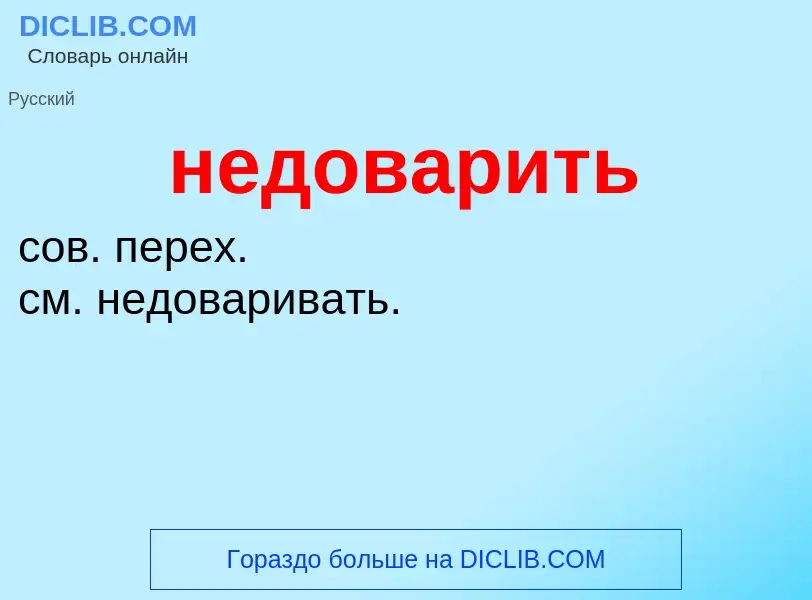 DICLIB.COM
Словарь онлайн

Русский

недоварить

сов. перех.
см. недоваривать.

Гораздо больше на DICLIB.COM